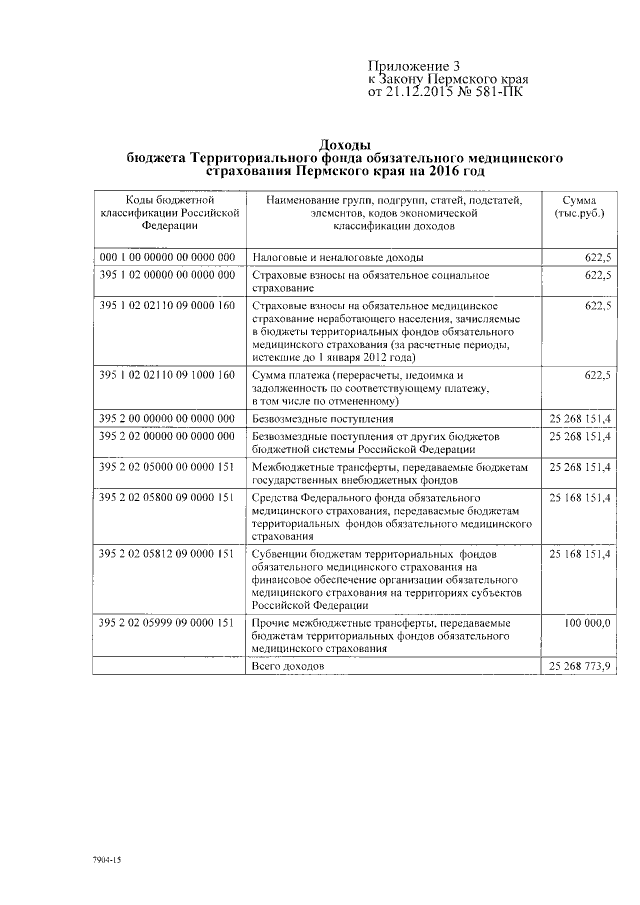 Приложение 3
к Закону Пермского края
от 21.12.2015 № 581-ПК

Доходы
бюджета Территориального фонда обязательного медицинского страхования Пермского края на 2016 год

| Коды бюджетной классификации Российской Федерации | Наименование групп, подгрупп, статей, подстатей, элементов, кодов экономической классификации доходов | Сумма (тыс.руб.) |
|---|---|---|
| 000 1 00 00000 00 0000 000 | Налоговые и неналоговые доходы | 622,5 |
| 395 1 02 00000 00 0000 000 | Страховые взносы на обязательное социальное страхование | 622,5 |
| 395 1 02 02110 09 0000 160 | Страховые взносы на обязательное медицинское страхование неработающего населения, зачисляемые в бюджеты территориальных фондов обязательного медицинского страхования (за расчетные периоды, истекшие до 1 января 2012 года) | 622,5 |
| 395 1 02 02110 09 1000 160 | Сумма платежа (перерасчеты, недоимка и задолженность по соответствующему платежу, в том числе по отмененному) | 622,5 |
| 395 2 00 00000 00 0000 000 | Безвозмездные поступления | 25 268 151,4 |
| 395 2 02 00000 00 0000 000 | Безвозмездные поступления от других бюджетов бюджетной системы Российской Федерации | 25 268 151,4 |
| 395 2 02 05000 00 0000 151 | Межбюджетные трансферты, передаваемые бюджетам государственных внебюджетных фондов | 25 268 151,4 |
| 395 2 02 05800 09 0000 151 | Средства Федерального фонда обязательного медицинского страхования, передаваемые бюджетам территориальных фондов обязательного медицинского страхования | 25 168 151,4 |
| 395 2 02 05812 09 0000 151 | Субвенции бюджетам территориальных фондов обязательного медицинского страхования на финансовое обеспечение организации обязательного медицинского страхования на территориях субъектов Российской Федерации | 25 168 151,4 |
| 395 2 02 05999 09 0000 151 | Прочие межбюджетные трансферты, передаваемые бюджетам территориальных фондов обязательного медицинского страхования | 100 000,0 |
| | Всего доходов | 25 268 773,9 |

7904-15